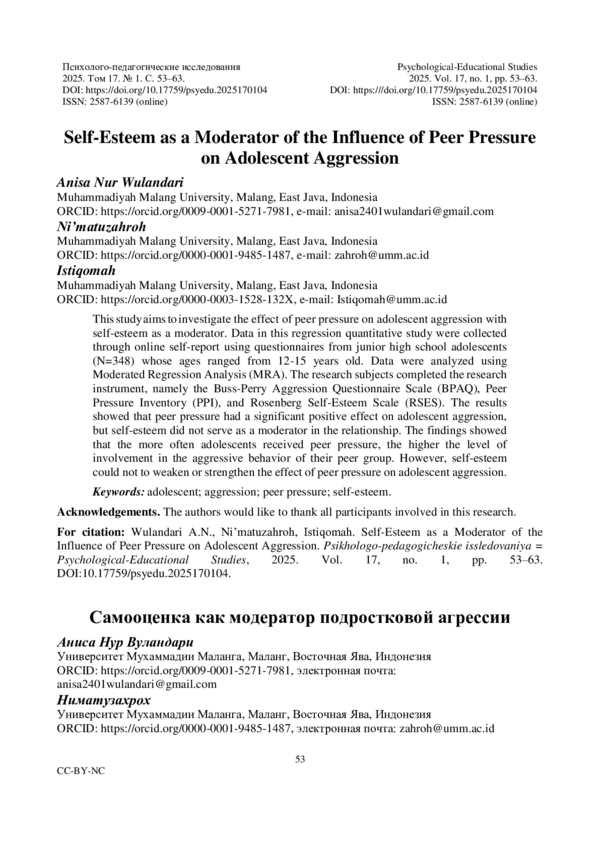 Психолого-педагогические исследования
2025. Том 17. № 1. С. 53–63.
DOI: https://doi.org/10.17759/psyedu.2025170104
ISSN: 2587-6139 (online)

Psychological-Educational Studies
2025. Vol. 17, no. 1, pp. 53–63.
DOI: https:///doi.org/10.17759/psyedu.2025170104
ISSN: 2587-6139 (online)

Self-Esteem as a Moderator of the Influence of Peer Pressure on Adolescent Aggression

Anisa Nur Wulandari
Muhammadiyah Malang University, Malang, East Java, Indonesia
ORCID: https://orcid.org/0009-0001-5271-7981, e-mail: anisa2401wulandari@gmail.com

Ni'matuzahroh
Muhammadiyah Malang University, Malang, East Java, Indonesia
ORCID: https://orcid.org/0000-0001-9485-1487, e-mail: zahroh@umm.ac.id

Istiqomah
Muhammadiyah Malang University, Malang, East Java, Indonesia
ORCID: https://orcid.org/0000-0003-1528-132X, e-mail: Istiqomah@umm.ac.id

This study aims to investigate the effect of peer pressure on adolescent aggression with self-esteem as a moderator. Data in this regression quantitative study were collected through online self-report using questionnaires from junior high school adolescents (N=348) whose ages ranged from 12-15 years old. Data were analyzed using Moderated Regression Analysis (MRA). The research subjects completed the research instrument, namely the Buss-Perry Aggression Questionnaire Scale (BPAQ), Peer Pressure Inventory (PPI), and Rosenberg Self-Esteem Scale (RSES). The results showed that peer pressure had a significant positive effect on adolescent aggression, but self-esteem did not serve as a moderator in the relationship. The findings showed that the more often adolescents received peer pressure, the higher the level of involvement in the aggressive behavior of their peer group. However, self-esteem could not to weaken or strengthen the effect of peer pressure on adolescent aggression.

Keywords: adolescent; aggression; peer pressure; self-esteem.

Acknowledgements. The authors would like to thank all participants involved in this research.

For citation: Wulandari A.N., Ni'matuzahroh, Istiqomah. Self-Esteem as a Moderator of the Influence of Peer Pressure on Adolescent Aggression. Psikhologo-pedagogicheskie issledovaniya = Psychological-Educational Studies, 2025. Vol. 17, no. 1, pp. 53–63. DOI:10.17759/psyedu.2025170104.

Самооценка как модератор подростковой агрессии

Аниса Нур Вуландари
Университет Мухаммадии Маланга, Маланг, Восточная Ява, Индонезия
ORCID: https://orcid.org/0009-0001-5271-7981, электронная почта: anisa2401wulandari@gmail.com

Ниматузахрох
Университет Мухаммадии Маланга, Маланг, Восточная Ява, Индонезия
ORCID: https://orcid.org/0000-0001-9485-1487, электронная почта: zahroh@umm.ac.id

53

CC-BY-NC